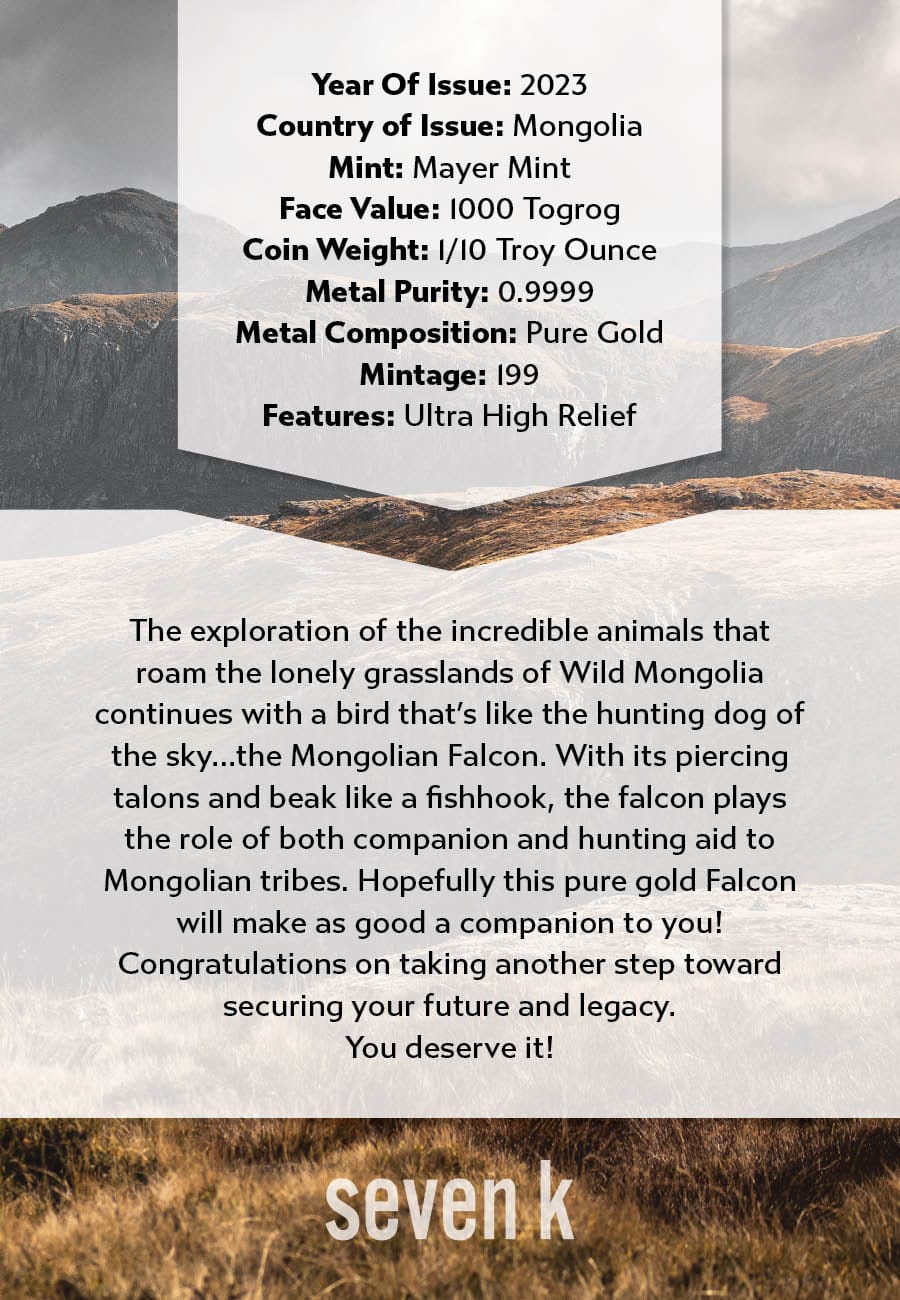 Year Of Issue: 2023
Country of Issue: Mongolia
Mint: Mayer Mint
Face Value: 1000 Togrog
Coin Weight: 1/10 Troy Ounce
Metal Purity: 0.9999
Metal Composition: Pure Gold
Mintage: 199
Features: Ultra High Relief

The exploration of the incredible animals that roam the lonely grasslands of Wild Mongolia continues with a bird that's like the hunting dog of the sky...the Mongolian Falcon. With its piercing talons and beak like a fishhook, the falcon plays the role of both companion and hunting aid to Mongolian tribes. Hopefully this pure gold Falcon will make as good a companion to you! Congratulations on taking another step toward securing your future and legacy.
You deserve it!

seven k